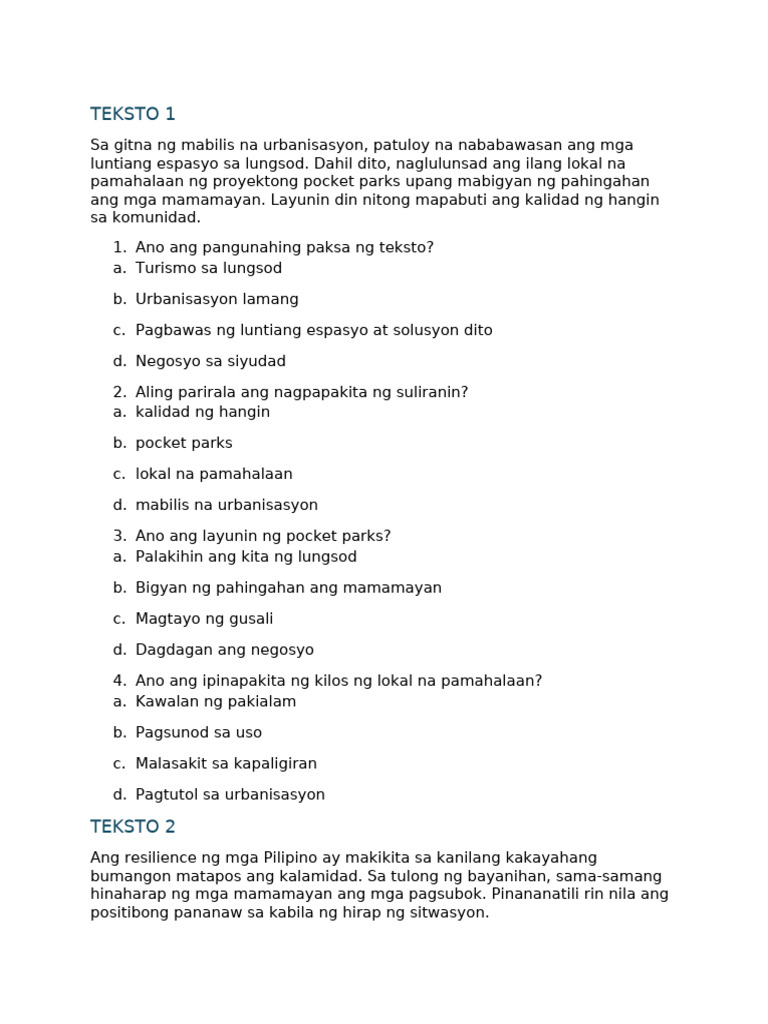 TEKSTO 1

Sa gitna ng mabilis na urbanisasyon, patuloy na nababawasan ang mga luntiang espasyo sa lungsod. Dahil dito, naglulunsad ang ilang lokal na pamahalaan ng proyektong pocket parks upang mabigyan ng pahingahan ang mga mamamayan. Layunin din nitong mapabuti ang kalidad ng hangin sa komunidad.

1. Ano ang pangunahing paksa ng teksto?
a. Turismo sa lungsod

b. Urbanisasyon lamang

c. Pagbawas ng luntiang espasyo at solusyon dito

d. Negosyo sa siyudad

2. Aling parirala ang nagpapakita ng suliranin?
a. kalidad ng hangin

b. pocket parks

c. lokal na pamahalaan

d. mabilis na urbanisasyon

3. Ano ang layunin ng pocket parks?
a. Palakihin ang kita ng lungsod

b. Bigyan ng pahingahan ang mamamayan

c. Magtayo ng gusali

d. Dagdagan ang negosyo

4. Ano ang ipinapakita ng kilos ng lokal na pamahalaan?
a. Kawalan ng pakialam

b. Pagsunod sa uso

c. Malasakit sa kapaligiran

d. Pagtutol sa urbanisasyon

TEKSTO 2

Ang resilience ng mga Pilipino ay makikita sa kanilang kakayahang bumangon matapos ang kalamidad. Sa tulong ng bayanihan, sama-samang hinaharap ng mga mamamayan ang mga pagsubok. Pinananatili rin nila ang positibong pananaw sa kabila ng hirap ng sitwasyon.